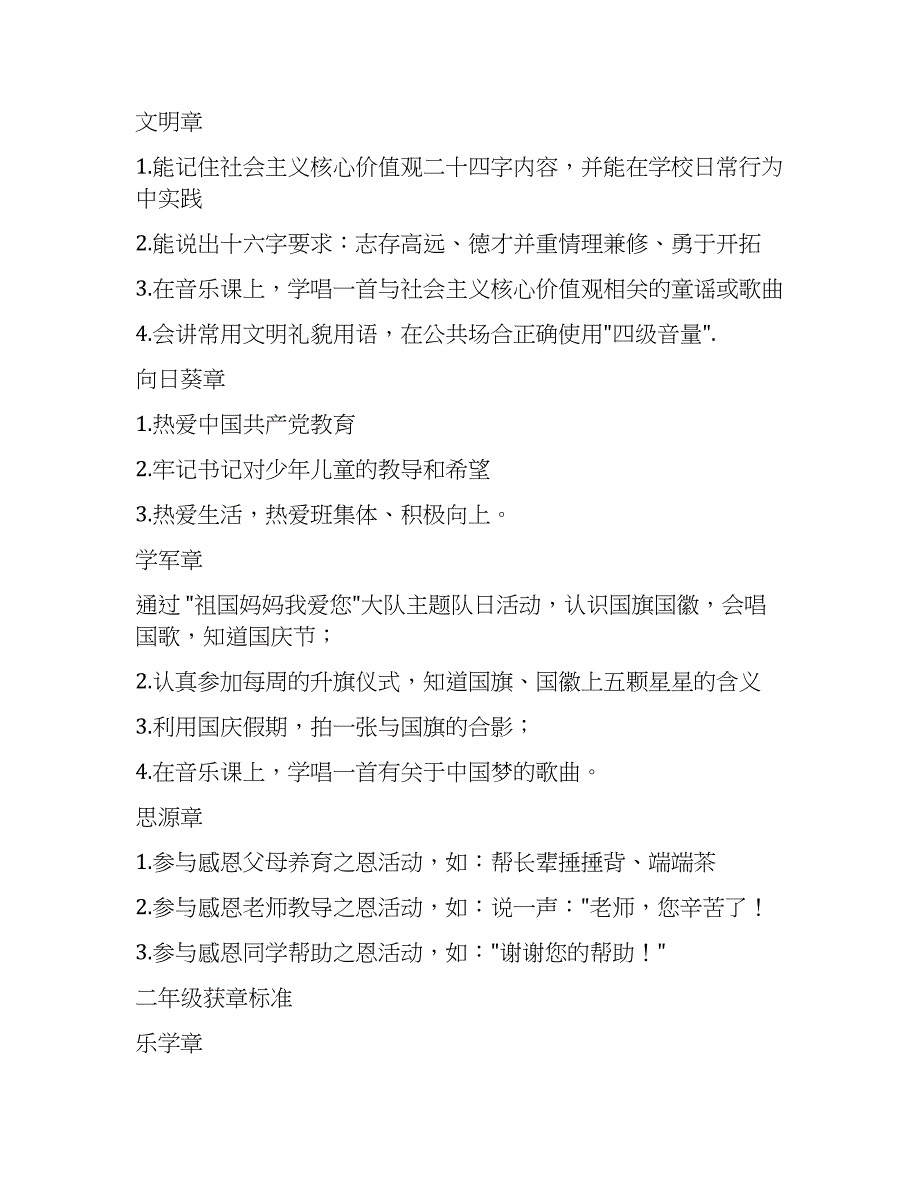 文明章

1.能记住社会主义核心价值观二十四字内容，并能在学校日常行为中实践

2.能说出十六字要求：志存高远、德才并重情理兼修、勇于开拓

3.在音乐课上，学唱一首与社会主义核心价值观相关的童谣或歌曲

4.会讲常用文明礼貌用语，在公共场合正确使用"四级音量".

向日葵章

1.热爱中国共产党教育

2.牢记书记对少年儿童的教导和希望

3.热爱生活，热爱班集体、积极向上。

学军章

通过 "祖国妈妈我爱您"大队主题队日活动，认识国旗国徽，会唱国歌，知道国庆节；

2.认真参加每周的升旗仪式，知道国旗、国徽上五颗星星的含义

3.利用国庆假期，拍一张与国旗的合影；

4.在音乐课上，学唱一首有关于中国梦的歌曲。

思源章

1.参与感恩父母养育之恩活动，如：帮长辈捶捶背、端端茶

2.参与感恩老师教导之恩活动，如：说一声："老师，您辛苦了！

3.参与感恩同学帮助之恩活动，如："谢谢您的帮助！"

二年级获章标准

乐学章